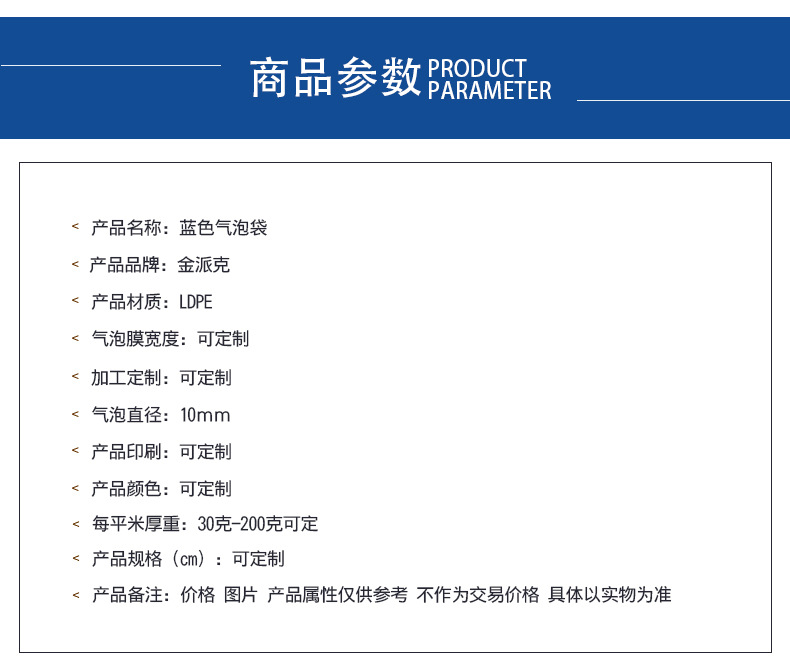 商品参数 PRODUCT PARAMETER

< 产品名称：蓝色气泡袋

< 产品品牌：金派克

< 产品材质：LDPE

< 气泡膜宽度：可定制

< 加工定制：可定制

< 气泡直径：10mm

< 产品印刷：可定制

< 产品颜色：可定制

< 每平米厚重：30克-200克可定

< 产品规格（cm）：可定制

< 产品备注：价格 图片 产品属性仅供参考 不作为交易价格 具体以实物为准